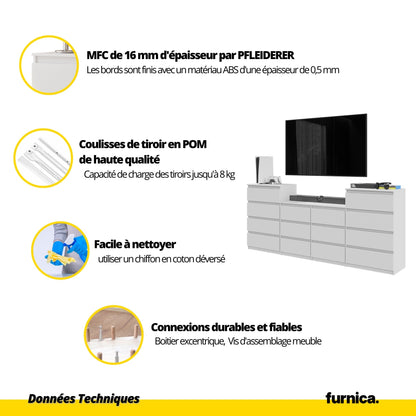 MFC de 16 mm d'épaisseur par PFLEIDERER
Les bords sont finis avec un matériau ABS d'une épaisseur de 0,5 mm

Coulisses de tiroir en POM de haute qualité
Capacité de charge des tiroirs jusqu'à 8 kg

Facile à nettoyer
utiliser un chiffon en coton déversé

Connexions durables et fiables
Boitier excentrique, Vis d'assemblage meuble

Données Techniques

furnica.